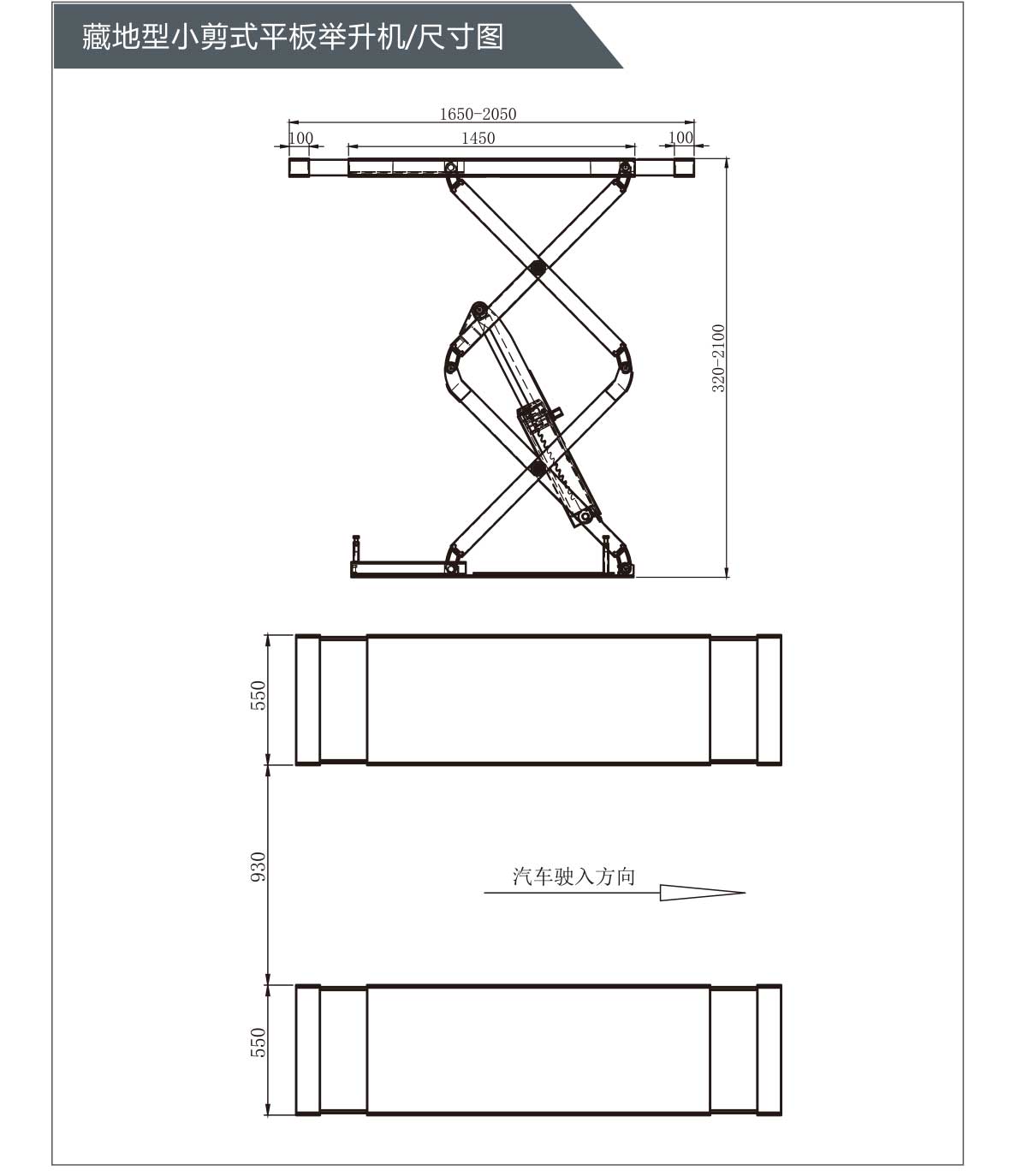 藏地型小剪式平板举升机/尺寸图

1650-2050

100

1450

100

320-2100

550

930

汽车驶入方向

550